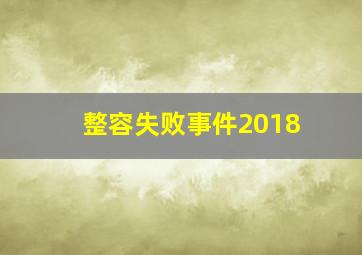 整容失败事件2018